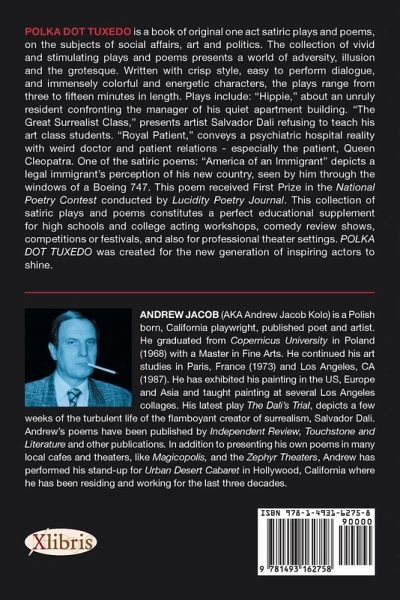 POLKA DOT TUXEDO is a book of original one act satiric plays and poems, on the subjects of social affairs, art and politics. The collection of vivid and stimulating plays and poems presents a world of adversity, illusion and the grotesque. Written with crisp style, easy to perform dialogue, and immensely colorful and energetic characters, the plays range from three to fifteen minutes in length. Plays include: "Hippie," about an unruly resident confronting the manager of his quiet apartment building. "The Great Surrealist Class," presents artist Salvador Dali refusing to teach his art class students. "Royal Patient," conveys a psychiatric hospital reality with weird doctor and patient relations - especially the patient, Queen Cleopatra. One of the satiric poems: "America of an Immigrant" depicts a legal immigrant's perception of his new country, seen by him through the windows of a Boeing 747. This poem received First Prize in the National Poetry Contest conducted by Lucidity Poetry Journal. This collection of satiric plays and poems constitutes a perfect educational supplement for high schools and college acting workshops, comedy review shows, competitions or festivals, and also for professional theater settings. POLKA DOT TUXEDO was created for the new generation of inspiring actors to shine.

ANDREW JACOB (AKA Andrew Jacob Kolo) is a Polish born, California playwright, published poet and artist. He graduated from Copernicus University in Poland (1968) with a Master in Fine Arts. He continued his art studies in Paris, France (1973) and Los Angeles, CA (1987). He has exhibited his painting in the US, Europe and Asia and taught painting at several Los Angeles collages. His latest play The Dali's Trial, depicts a few weeks of the turbulent life of the flamboyant creator of surrealism, Salvador Dali. Andrew's poems have been published by Independent Review, Touchstone and Literature and other publications. In addition to presenting his own poems in many local cafes and theaters, like Magicopolis, and the Zephyr Theaters, Andrew has performed his stand-up for Urban Desert Cabaret in Hollywood, California where he has been residing and working for the last three decades.

Xlibris

ISBN 978-1-4931-6275-8
90000
9 781493 162758